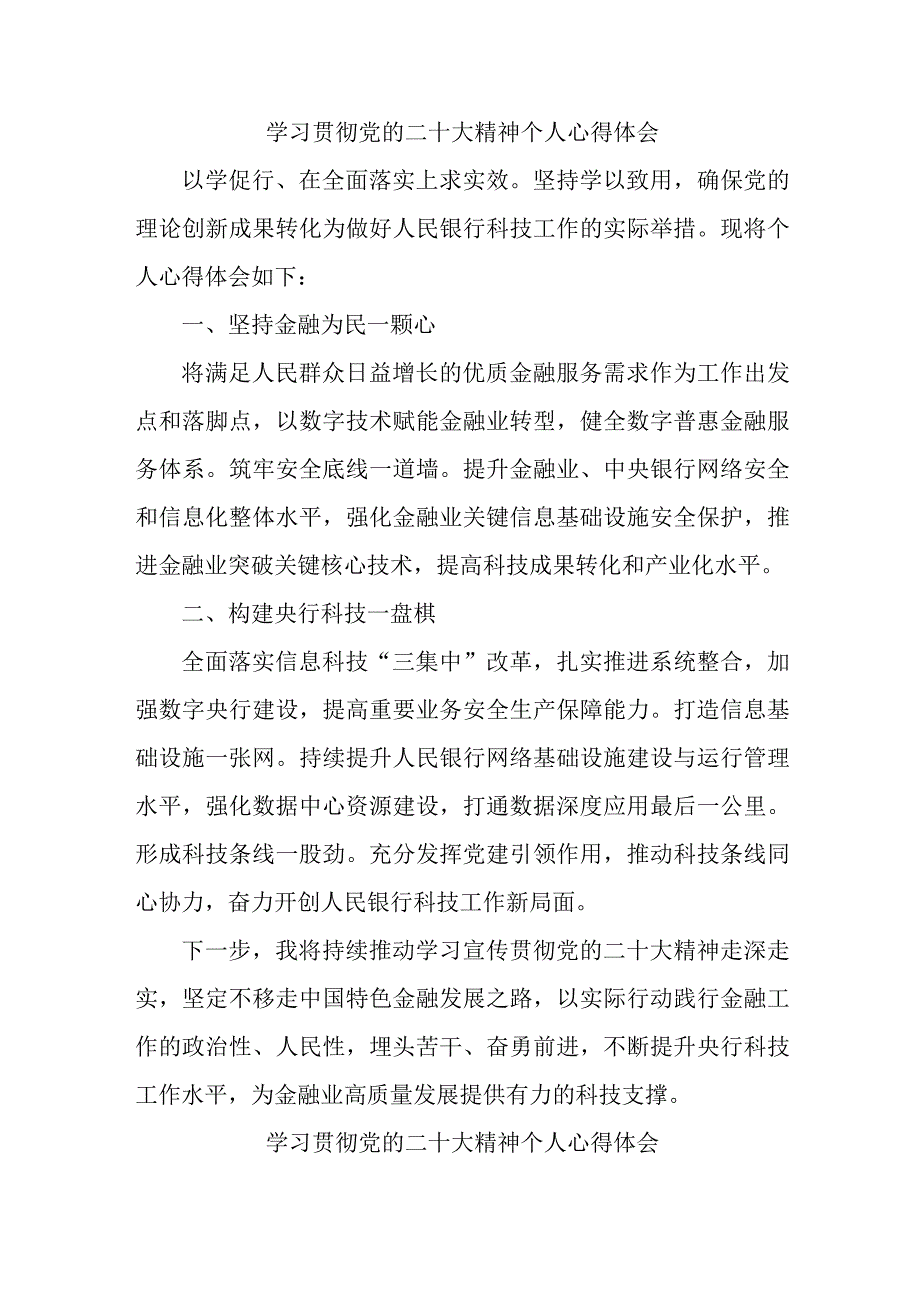 学习贯彻党的二十大精神个人心得体会

以学促行、在全面落实上求实效。坚持学以致用，确保党的理论创新成果转化为做好人民银行科技工作的实际举措。现将个人心得体会如下：

一、坚持金融为民一颗心

将满足人民群众日益增长的优质金融服务需求作为工作出发点和落脚点，以数字技术赋能金融业转型，健全数字普惠金融服务体系。筑牢安全底线一道墙。提升金融业、中央银行网络安全和信息化整体水平，强化金融业关键信息基础设施安全保护，推进金融业突破关键核心技术，提高科技成果转化和产业化水平。

二、构建央行科技一盘棋

全面落实信息科技“三集中”改革，扎实推进系统整合，加强数字央行建设，提高重要业务安全生产保障能力。打造信息基础设施一张网。持续提升人民银行网络基础设施建设与运行管理水平，强化数据中心资源建设，打通数据深度应用最后一公里。形成科技条线一股劲。充分发挥党建引领作用，推动科技条线同心协力，奋力开创人民银行科技工作新局面。

下一步，我将持续推动学习宣传贯彻党的二十大精神走深走实，坚定不移走中国特色金融发展之路，以实际行动践行金融工作的政治性、人民性，埋头苦干、奋勇前进，不断提升央行科技工作水平，为金融业高质量发展提供有力的科技支撑。

学习贯彻党的二十大精神个人心得体会